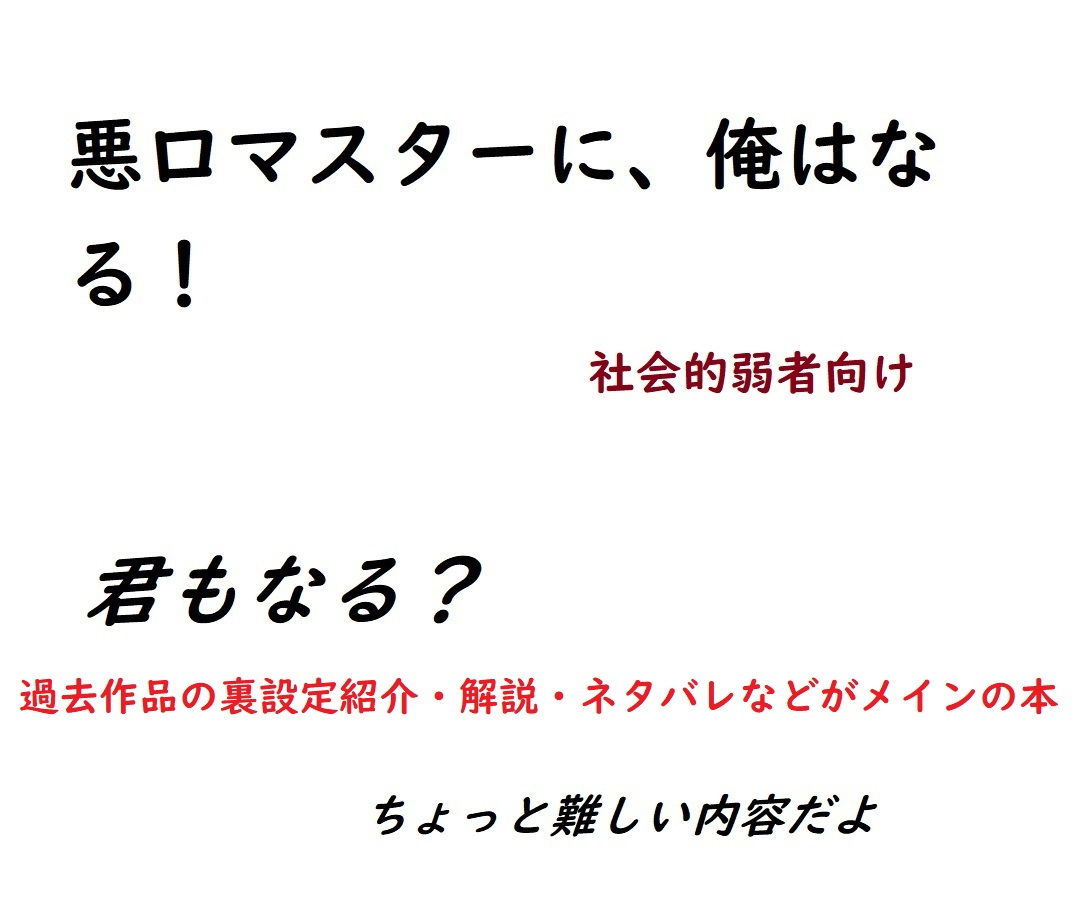 悪口マスターに、俺はなる！

社会的弱者向け

君もなる？

過去作品の裏設定紹介・解説・ネタバレなどがメインの本

ちょっと難しい内容だよ